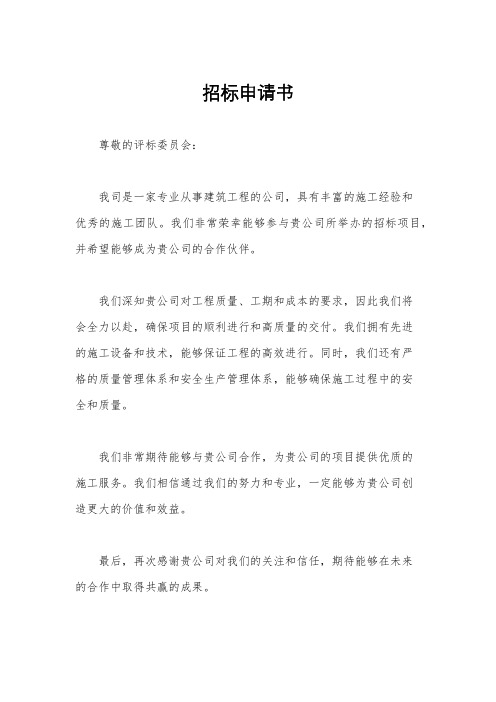 招标申请书

尊敬的评标委员会：

我司是一家专业从事建筑工程的公司，具有丰富的施工经验和优秀的施工团队。我们非常荣幸能够参与贵公司所举办的招标项目，并希望能够成为贵公司的合作伙伴。

我们深知贵公司对工程质量、工期和成本的要求，因此我们将会全力以赴，确保项目的顺利进行和高质量的交付。我们拥有先进的施工设备和技术，能够保证工程的高效进行。同时，我们还有严格的质量管理体系和安全生产管理体系，能够确保施工过程中的安全和质量。

我们非常期待能够与贵公司合作，为贵公司的项目提供优质的施工服务。我们相信通过我们的努力和专业，一定能够为贵公司创造更大的价值和效益。

最后，再次感谢贵公司对我们的关注和信任，期待能够在未来的合作中取得共赢的成果。